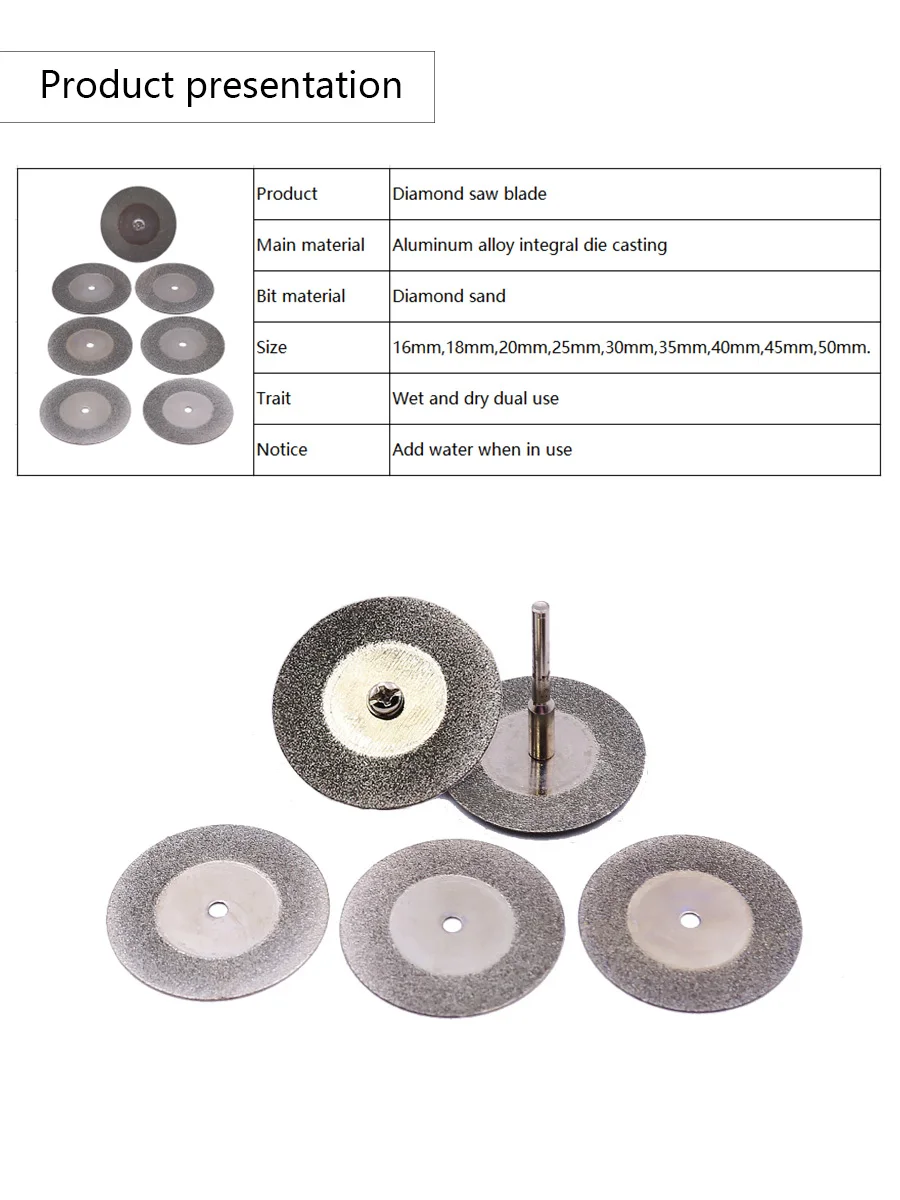 Product presentation

| | Product | Diamond saw blade |
|---|---|---|
| | Main material | Aluminum alloy integral die casting |
| | Bit material | Diamond sand |
| | Size | 16mm,18mm,20mm,25mm,30mm,35mm,40mm,45mm,50mm. |
| | Trait | Wet and dry dual use |
| | Notice | Add water when in use |